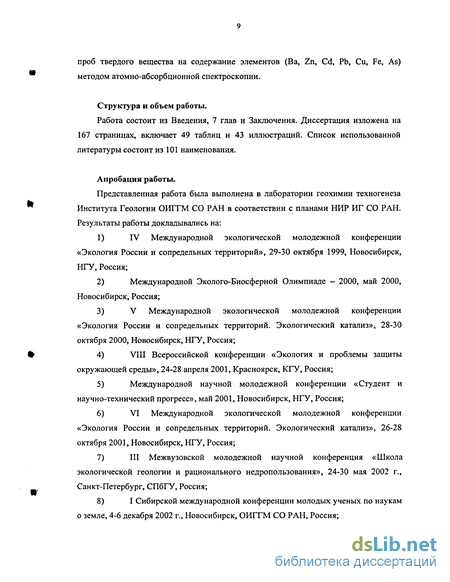 9

проб твердого вещества на содержание элементов (Ba, Zn, Cd, Pb, Cu, Fe, As) методом атомно-абсорбционной спектроскопии.

Структура и объем работы.

Работа состоит из Введения, 7 глав и Заключения. Диссертация изложена на 167 страницах, включает 49 таблиц и 43 иллюстраций. Список использованной литературы состоит из 101 наименования.

Апробация работы.

Представленная работа была выполнена в лаборатории геохимии техногенеза Института Геологии ОИГГМ СО РАН в соответствии с планами НИР ИГ СО РАН. Результаты работы докладывались на:

1) IV Международной экологической молодежной конференции «Экология России и сопредельных территорий», 29-30 октября 1999, Новосибирск, НГУ, Россия;

2) Международной Эколого-Биосферной Олимпиаде – 2000, май 2000, Новосибирск, Россия;

3) V Международной экологической молодежной конференции «Экология России и сопредельных территорий. Экологический катализ», 28-30 октября 2000, Новосибирск, НГУ, Россия;

4) VIII Всероссийской конференции «Экология и проблемы защиты окружающей среды», 24-28 апреля 2001, Красноярск, КГУ, Россия;

5) Международной научной молодежной конференции «Студент и научно-технический прогресс», май 2001, Новосибирск, НГУ, Россия;

6) VI Международной экологической молодежной конференции «Экология России и сопредельных территорий. Экологический катализ», 26-28 октября 2001, Новосибирск, НГУ, Россия;

7) III Межвузовской молодежной научной конференция «Школа экологической геологии и рационального недропользования», 24-30 мая 2002 г., Санкт-Петербург, СПбГУ, Россия;

8) I Сибирской международной конференции молодых ученых по наукам о земле, 4-6 декабря 2002 г., Новосибирск, ОИГГМ СО РАН, Россия;

dsLib.net
библиотека диссертаций